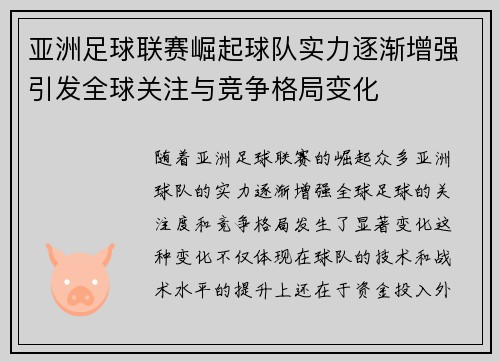 亚洲足球联赛崛起球队实力逐渐增强引发全球关注与竞争格局变化

随着亚洲足球联赛的崛起众多亚洲球队的实力逐渐增强全球足球的关注度和竞争格局发生了显著变化这种变化不仅体现在球队的技术和战术水平的提升上还在于资金投入外